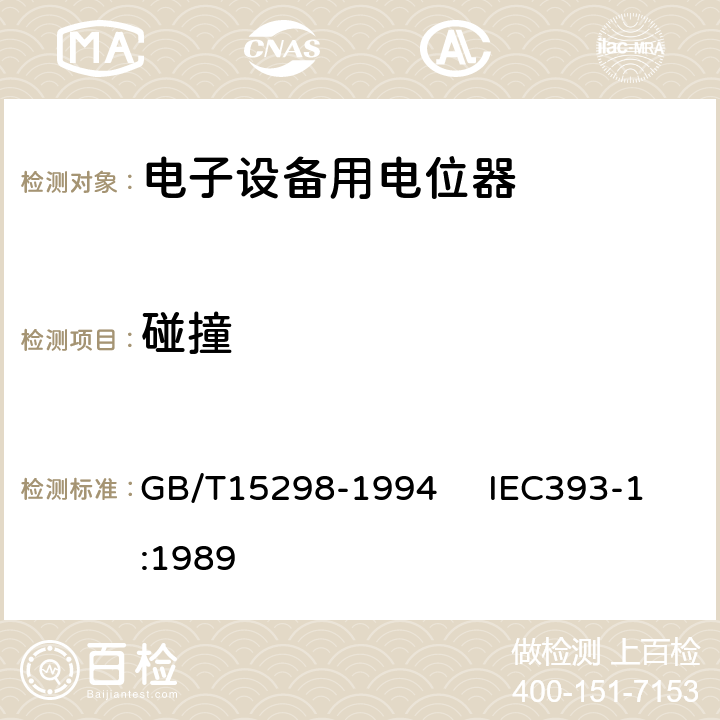 MA CNAS AC ilac-MRA

检测对象： 电子设备用电位器

检测项目： 碰撞

检测标准： GB/T15298-1994 IEC393-1:1989

百检 Baijiantest.com

做检测 上百检
400-151-7153